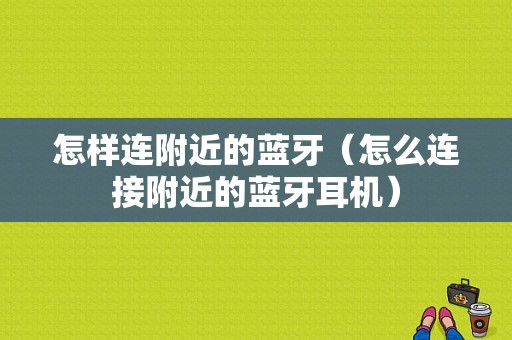 怎样连附近的蓝牙（怎么连接附近的蓝牙耳机）